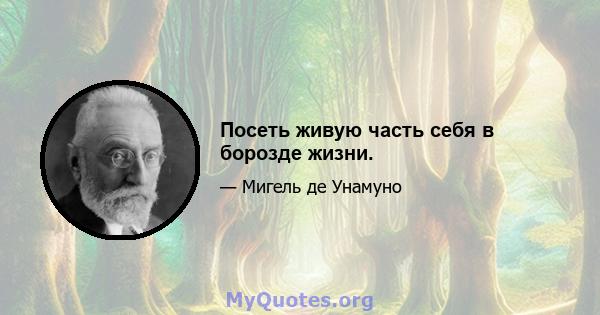 Посеть живую часть себя в борозде жизни.

— Мигель де Унамуно

MyQuotes.org